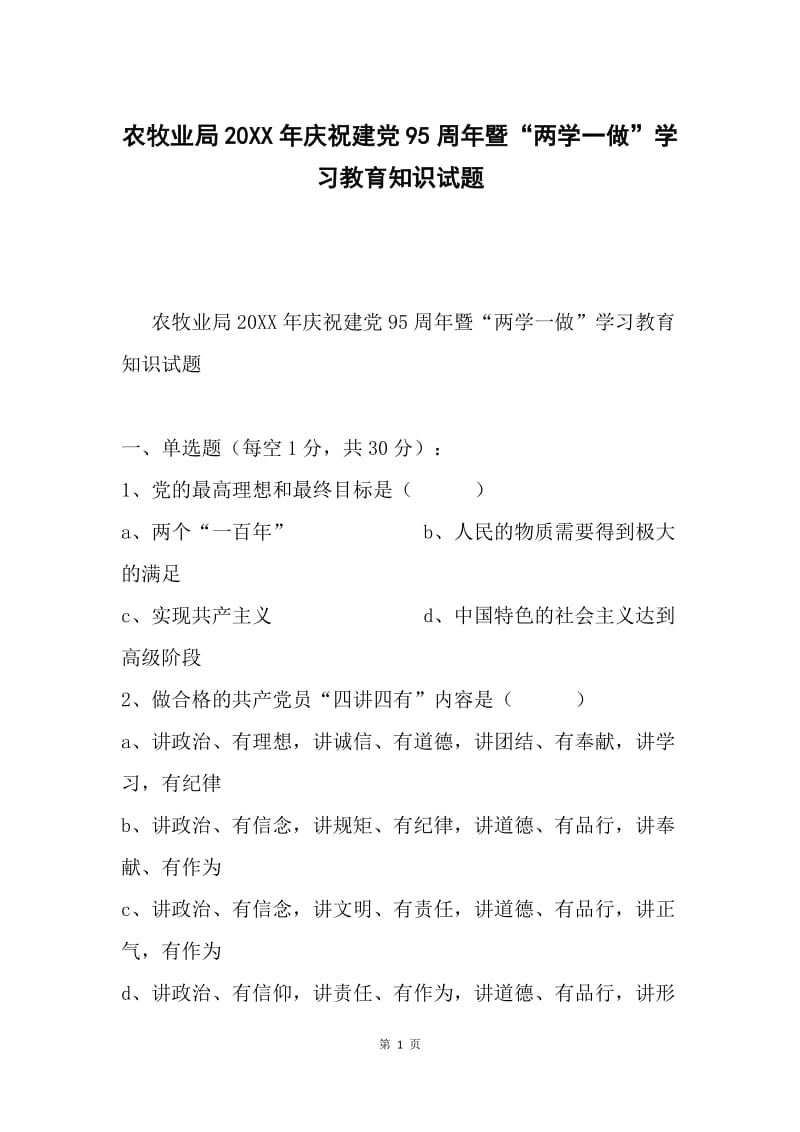 农牧业局20XX年庆祝建党95周年暨“两学一做”学习教育知识试题

农牧业局20XX年庆祝建党95周年暨“两学一做”学习教育知识试题

一、单选题（每空1分，共30分）：

1、党的最高理想和最终目标是（　　）

a、两个“一百年”　　　　　b、人民的物质需要得到极大的满足

c、实现共产主义　　　　　d、中国特色的社会主义达到高级阶段

2、做合格的共产党员“四讲四有”内容是（　　）

a、讲政治、有理想，讲诚信、有道德，讲团结、有奉献，讲学习，有纪律

b、讲政治、有信念，讲规矩、有纪律，讲道德、有品行，讲奉献、有作为

c、讲政治、有信念，讲文明、有责任，讲道德、有品行，讲正气，有作为

d、讲政治、有信仰，讲责任、有作为，讲道德、有品行，讲形

第 1 页